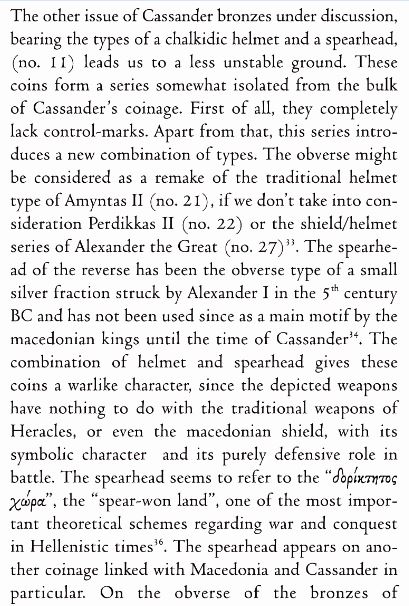 The other issue of Cassander bronzes under discussion, bearing the types of a chalkidic helmet and a spearhead, (no. 11) leads us to a less unstable ground. These coins form a series somewhat isolated from the bulk of Cassander's coinage. First of all, they completely lack control-marks. Apart from that, this series introduces a new combination of types. The obverse might be considered as a remake of the traditional helmet type of Amyntas II (no. 21), if we don't take into consideration Perdikkas II (no. 22) or the shield/helmet series of Alexander the Great (no. 27)$^{33}$. The spearhead of the reverse has been the obverse type of a small silver fraction struck by Alexander I in the 5$^{th}$ century BC and has not been used since as a main motif by the macedonian kings until the time of Cassander$^{34}$. The combination of helmet and spearhead gives these coins a warlike character, since the depicted weapons have nothing to do with the traditional weapons of Heracles, or even the macedonian shield, with its symbolic character and its purely defensive role in battle. The spearhead seems to refer to the "δορίκτητος χώρα", the "spear-won land", one of the most important theoretical schemes regarding war and conquest in Hellenistic times$^{36}$. The spearhead appears on another coinage linked with Macedonia and Cassander in particular. On the obverse of the bronzes of